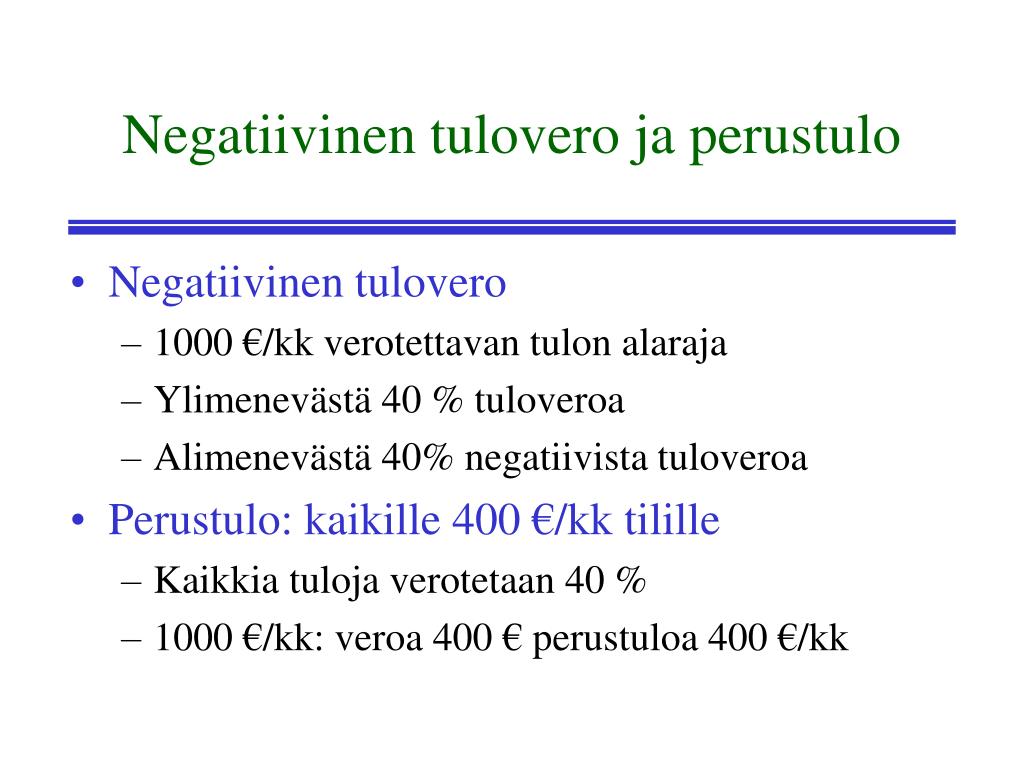 Negatiivinen tulovero ja perustulo

• Negatiivinen tulovero
– 1000 €/kk verotettavan tulon alaraja
– Ylimenevästä 40 % tuloveroa
– Alimenevästä 40% negatiivista tuloveroa

• Perustulo: kaikille 400 €/kk tilille
– Kaikkia tuloja verotetaan 40 %
– 1000 €/kk: veroa 400 € perustuloa 400 €/kk